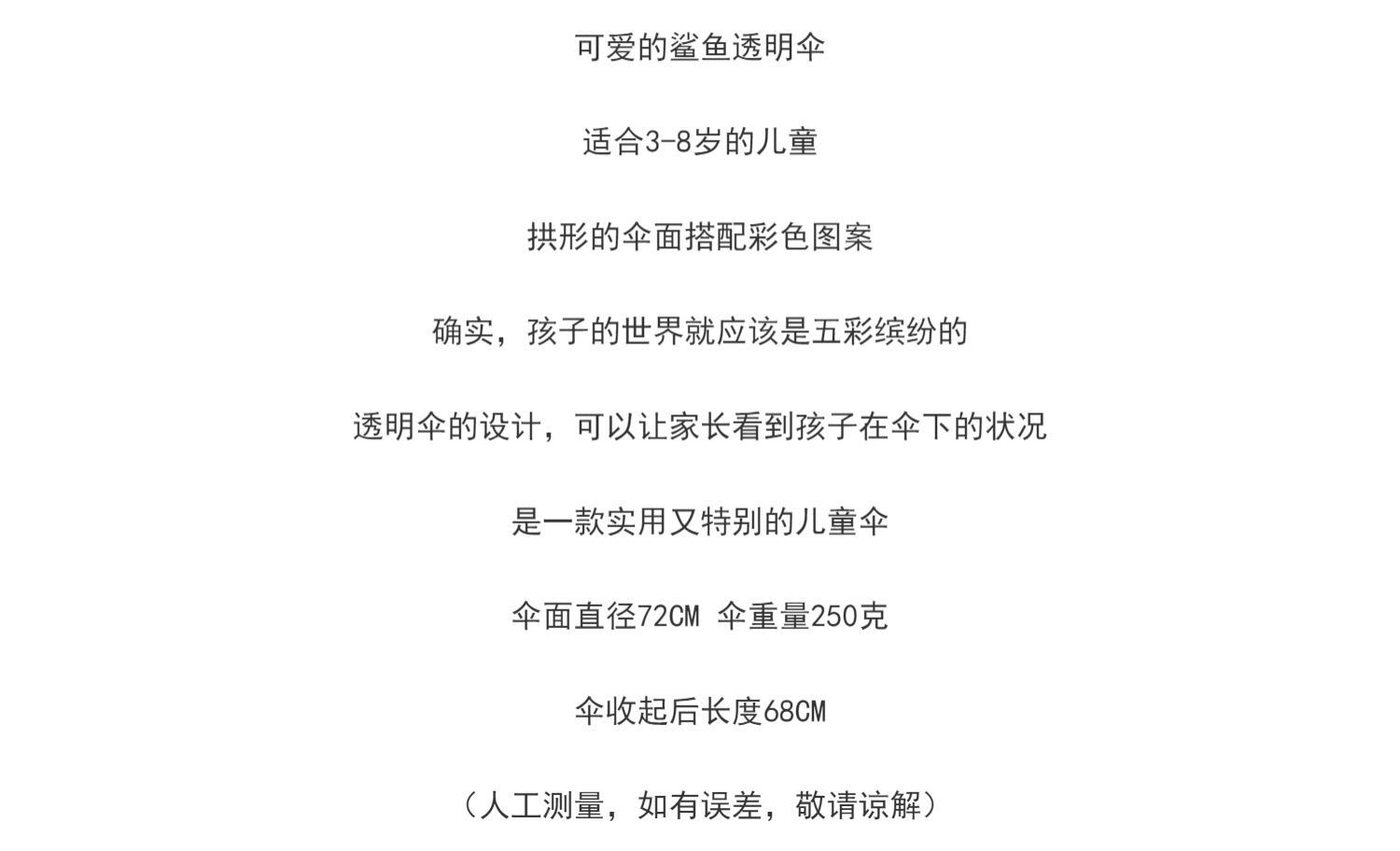 可爱的鲨鱼透明伞

适合3-8岁的儿童

拱形的伞面搭配彩色图案

确实，孩子的世界就应该是五彩缤纷的

透明伞的设计，可以让家长看到孩子在伞下的状况

是一款实用又特别的儿童伞

伞面直径72CM 伞重量250克

伞收起后长度68CM

（人工测量，如有误差，敬请谅解）